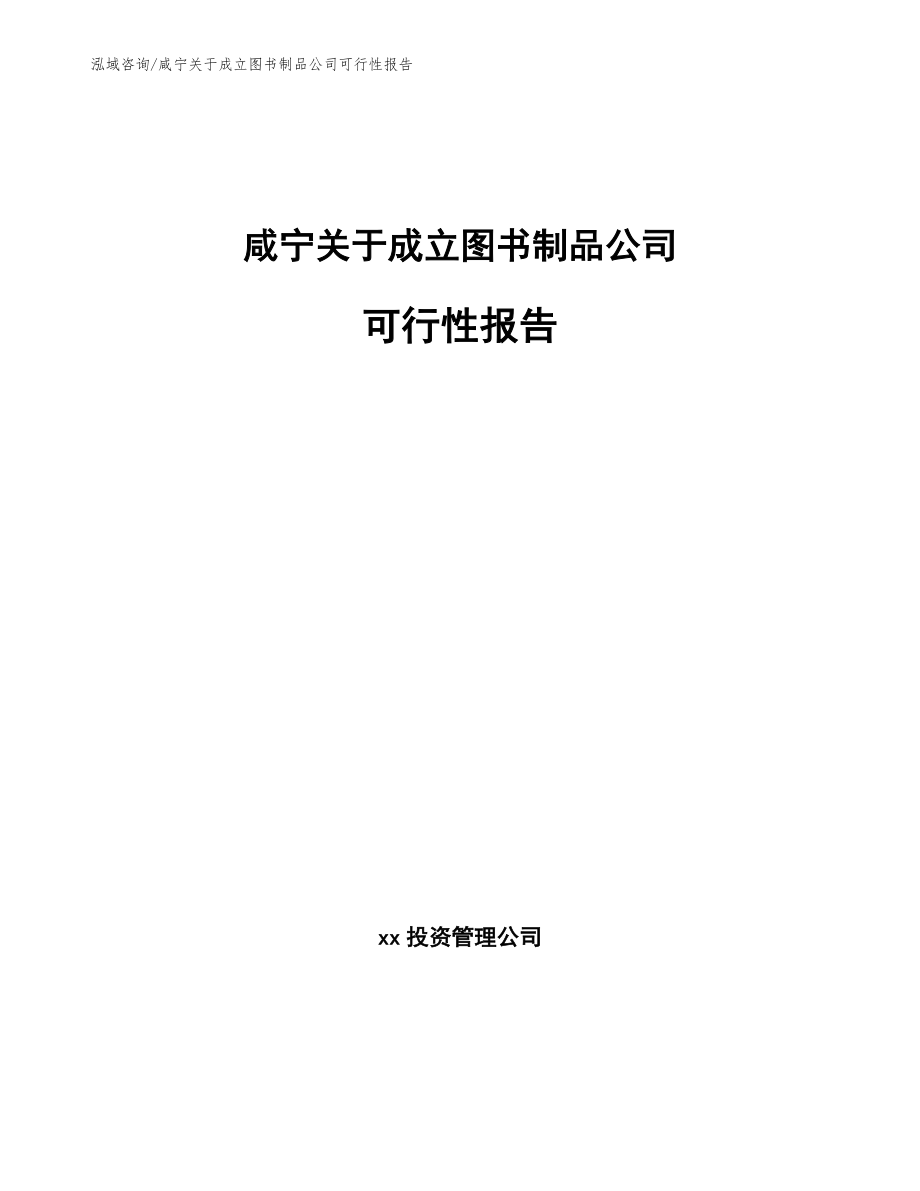 泓域咨询/咸宁关于成立图书制品公司可行性报告

咸宁关于成立图书制品公司

可行性报告

xx 投资管理公司